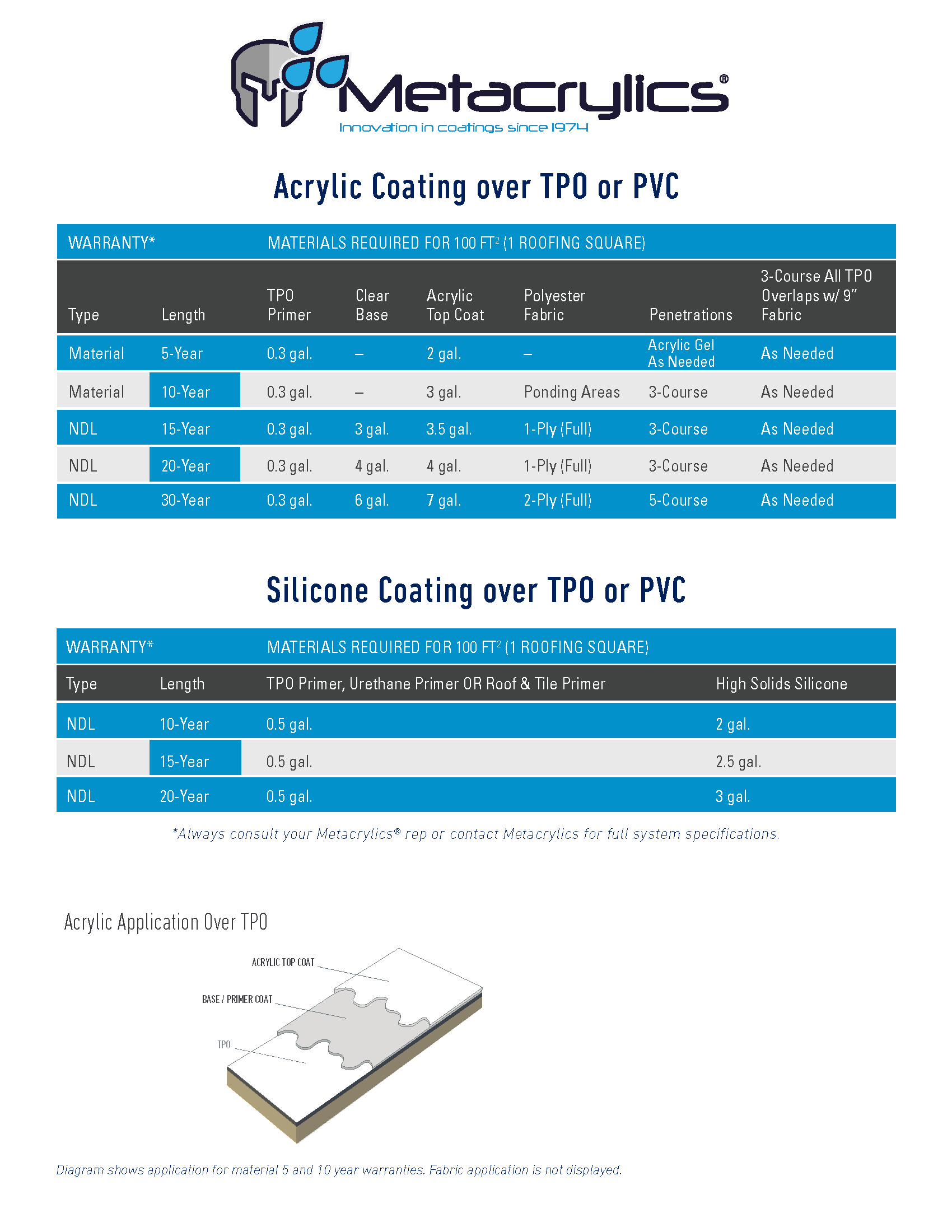 Metacrylics®
Innovation in coatings since 1974

Acrylic Coating over TPO or PVC

| WARRANTY* | | MATERIALS REQUIRED FOR 100 $FT^2$ (1 ROOFING SQUARE) | | | | | |
|---|---|---|---|---|---|---|---|
| Type | Length | TPO Primer | Clear Base | Acrylic Top Coat | Polyester Fabric | Penetrations | 3-Course All TPO Overlaps w/ 9" Fabric |
| Material | 5-Year | 0.3 gal. | – | 2 gal. | – | Acrylic Gel As Needed | As Needed |
| Material | 10-Year | 0.3 gal. | – | 3 gal. | Ponding Areas | 3-Course | As Needed |
| NDL | 15-Year | 0.3 gal. | 3 gal. | 3.5 gal. | 1-Ply (Full) | 3-Course | As Needed |
| NDL | 20-Year | 0.3 gal. | 4 gal. | 4 gal. | 1-Ply (Full) | 3-Course | As Needed |
| NDL | 30-Year | 0.3 gal. | 6 gal. | 7 gal. | 2-Ply (Full) | 5-Course | As Needed |

Silicone Coating over TPO or PVC

| WARRANTY* | | MATERIALS REQUIRED FOR 100 $FT^2$ (1 ROOFING SQUARE) | |
|---|---|---|---|
| Type | Length | TPO Primer, Urethane Primer OR Roof & Tile Primer | High Solids Silicone |
| NDL | 10-Year | 0.5 gal. | 2 gal. |
| NDL | 15-Year | 0.5 gal. | 2.5 gal. |
| NDL | 20-Year | 0.5 gal. | 3 gal. |

*Always consult your Metacrylics® rep or contact Metacrylics for full system specifications.

Acrylic Application Over TPO

ACRYLIC TOP COAT
BASE / PRIMER COAT
TPO

Diagram shows application for material 5 and 10 year warranties. Fabric application is not displayed.